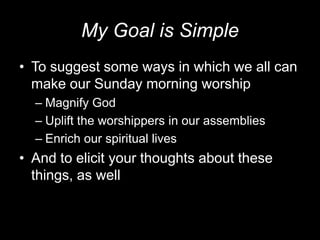 My Goal is Simple

• To suggest some ways in which we all can make our Sunday morning worship
– Magnify God
– Uplift the worshippers in our assemblies
– Enrich our spiritual lives
• And to elicit your thoughts about these things, as well